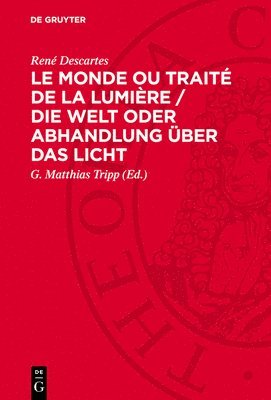 DE GRUYTER

René Descartes

LE MONDE OU TRAITÉ DE LA LUMIÈRE / DIE WELT ODER ABHANDLUNG ÜBER DAS LICHT

G. Matthias Tripp (Ed.)

DE G